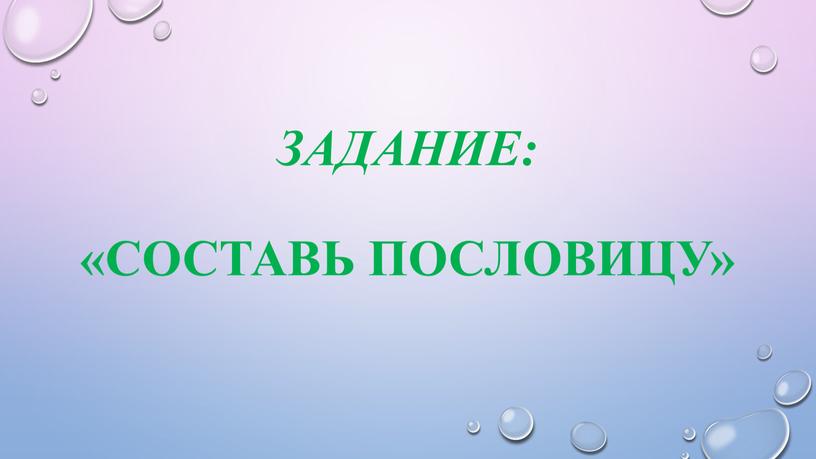 ЗАДАНИЕ:

«СОСТАВЬ ПОСЛОВИЦУ»